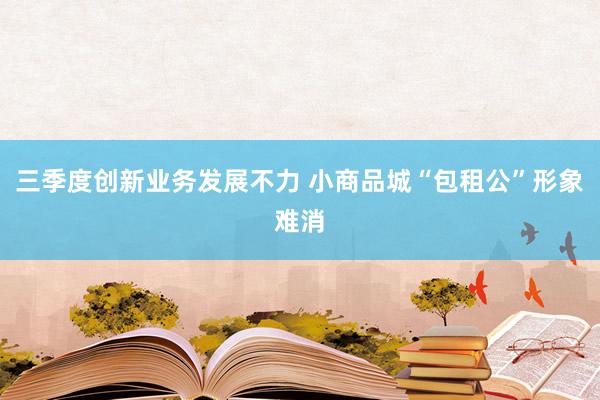 三季度创新业务发展不力 小商品城“包租公”形象难消